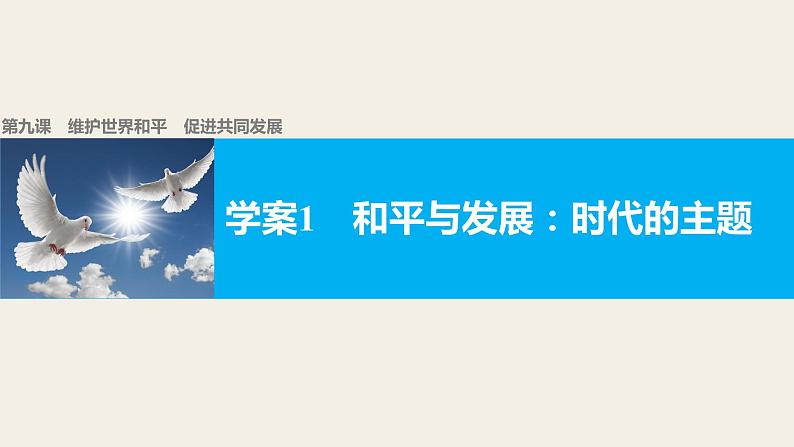 第九课　维护世界和平　促进共同发展

学案1　和平与发展：时代的主题